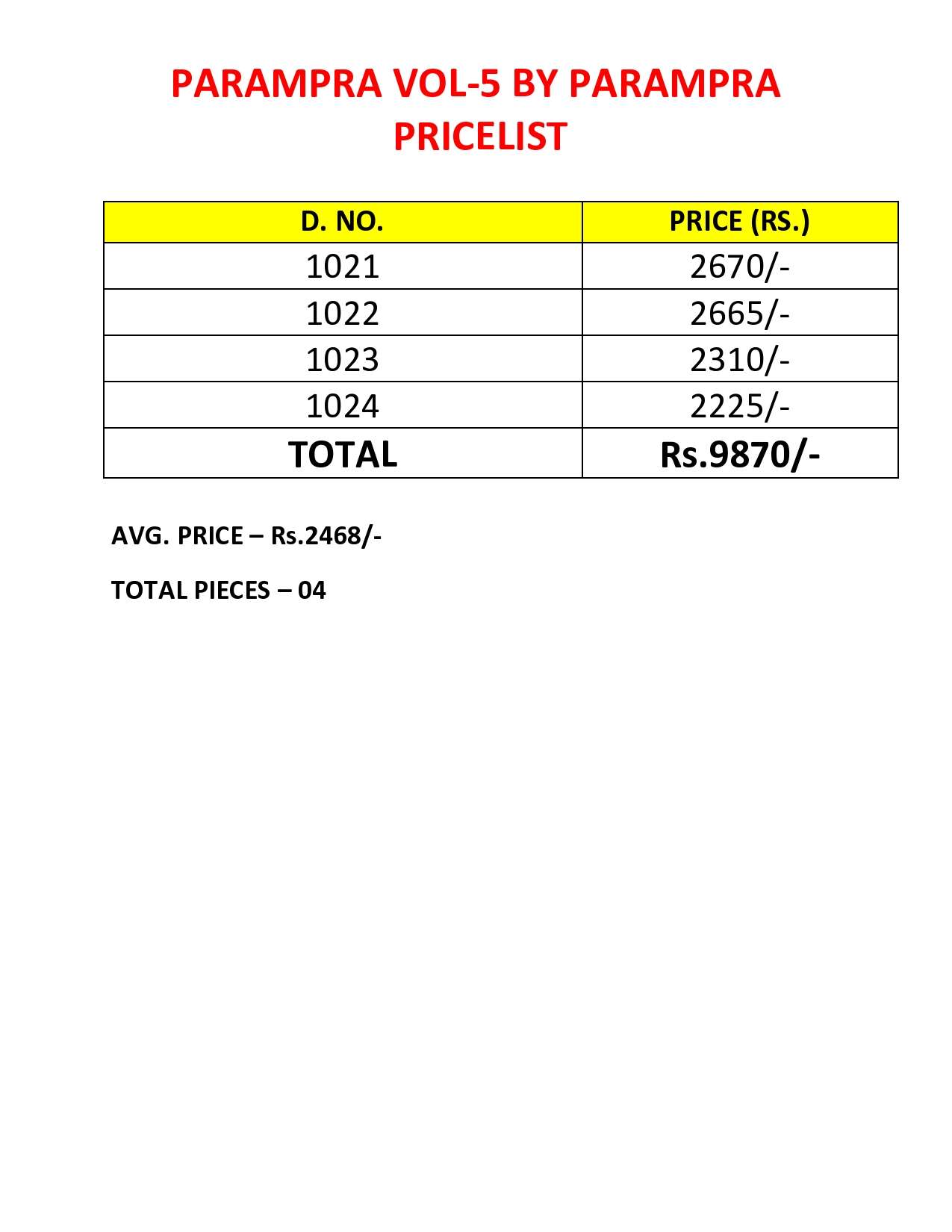 PARAMPRA VOL-5 BY PARAMPRA
PRICELIST

| D. NO. | PRICE (RS.) |
|---|---|
| 1021 | 2670/- |
| 1022 | 2665/- |
| 1023 | 2310/- |
| 1024 | 2225/- |
| TOTAL | Rs.9870/- |

AVG. PRICE – Rs.2468/-

TOTAL PIECES – 04